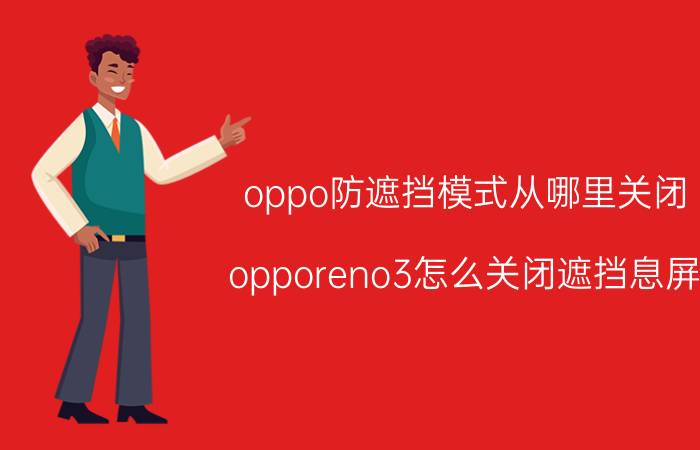 oppo防遮挡模式从哪里关闭

opporeno3怎么关闭遮挡息屏